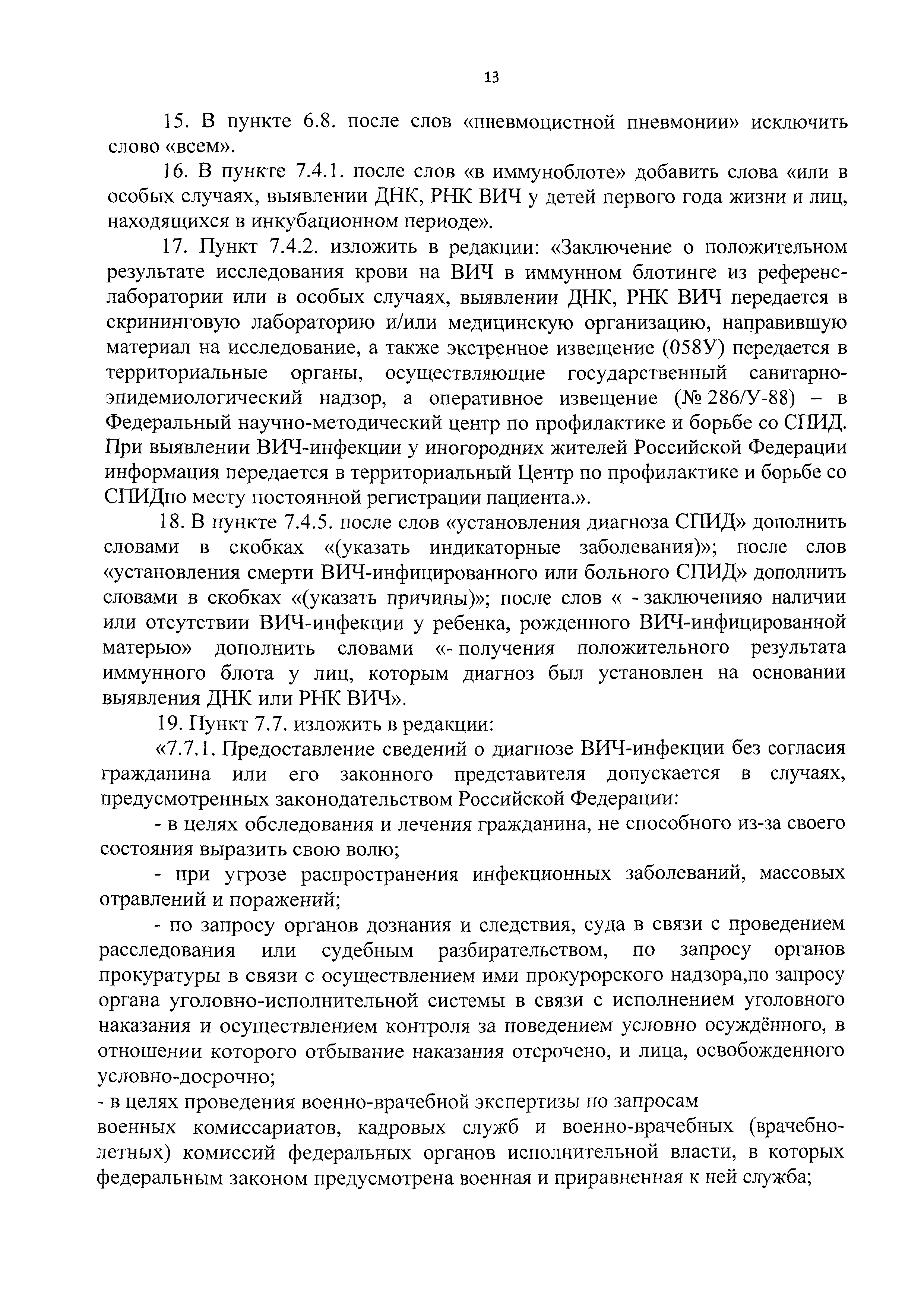 13

15. В пункте 6.8. после слов «пневмоцистной пневмонии» исключить слово «всем».

16. В пункте 7.4.1. после слов «в иммуноблоте» добавить слова «или в особых случаях, выявлении ДНК, РНК ВИЧ у детей первого года жизни и лиц, находящихся в инкубационном периоде».

17. Пункт 7.4.2. изложить в редакции: «Заключение о положительном результате исследования крови на ВИЧ в иммунном блотинге из референс-лаборатории или в особых случаях, выявлении ДНК, РНК ВИЧ передается в скрининговую лабораторию и/или медицинскую организацию, направившую материал на исследование, а также экстренное извещение (058У) передается в территориальные органы, осуществляющие государственный санитарно-эпидемиологический надзор, а оперативное извещение (№ 286/У-88) – в Федеральный научно-методический центр по профилактике и борьбе со СПИД. При выявлении ВИЧ-инфекции у иногородних жителей Российской Федерации информация передается в территориальный Центр по профилактике и борьбе со СПИДпо месту постоянной регистрации пациента.».

18. В пункте 7.4.5. после слов «установления диагноза СПИД» дополнить словами в скобках «(указать индикаторные заболевания)»; после слов «установления смерти ВИЧ-инфицированного или больного СПИД» дополнить словами в скобках «(указать причины)»; после слов « - заключенияо наличии или отсутствии ВИЧ-инфекции у ребенка, рожденного ВИЧ-инфицированной матерью» дополнить словами «- получения положительного результата иммунного блота у лиц, которым диагноз был установлен на основании выявления ДНК или РНК ВИЧ».

19. Пункт 7.7. изложить в редакции:

«7.7.1. Предоставление сведений о диагнозе ВИЧ-инфекции без согласия гражданина или его законного представителя допускается в случаях, предусмотренных законодательством Российской Федерации:

- в целях обследования и лечения гражданина, не способного из-за своего состояния выразить свою волю;

- при угрозе распространения инфекционных заболеваний, массовых отравлений и поражений;

- по запросу органов дознания и следствия, суда в связи с проведением расследования или судебным разбирательством, по запросу органов прокуратуры в связи с осуществлением ими прокурорского надзора,по запросу органа уголовно-исполнительной системы в связи с исполнением уголовного наказания и осуществлением контроля за поведением условно осуждённого, в отношении которого отбывание наказания отсрочено, и лица, освобожденного условно-досрочно;

- в целях проведения военно-врачебной экспертизы по запросам военных комиссариатов, кадровых служб и военно-врачебных (врачебно-летных) комиссий федеральных органов исполнительной власти, в которых федеральным законом предусмотрена военная и приравненная к ней служба;